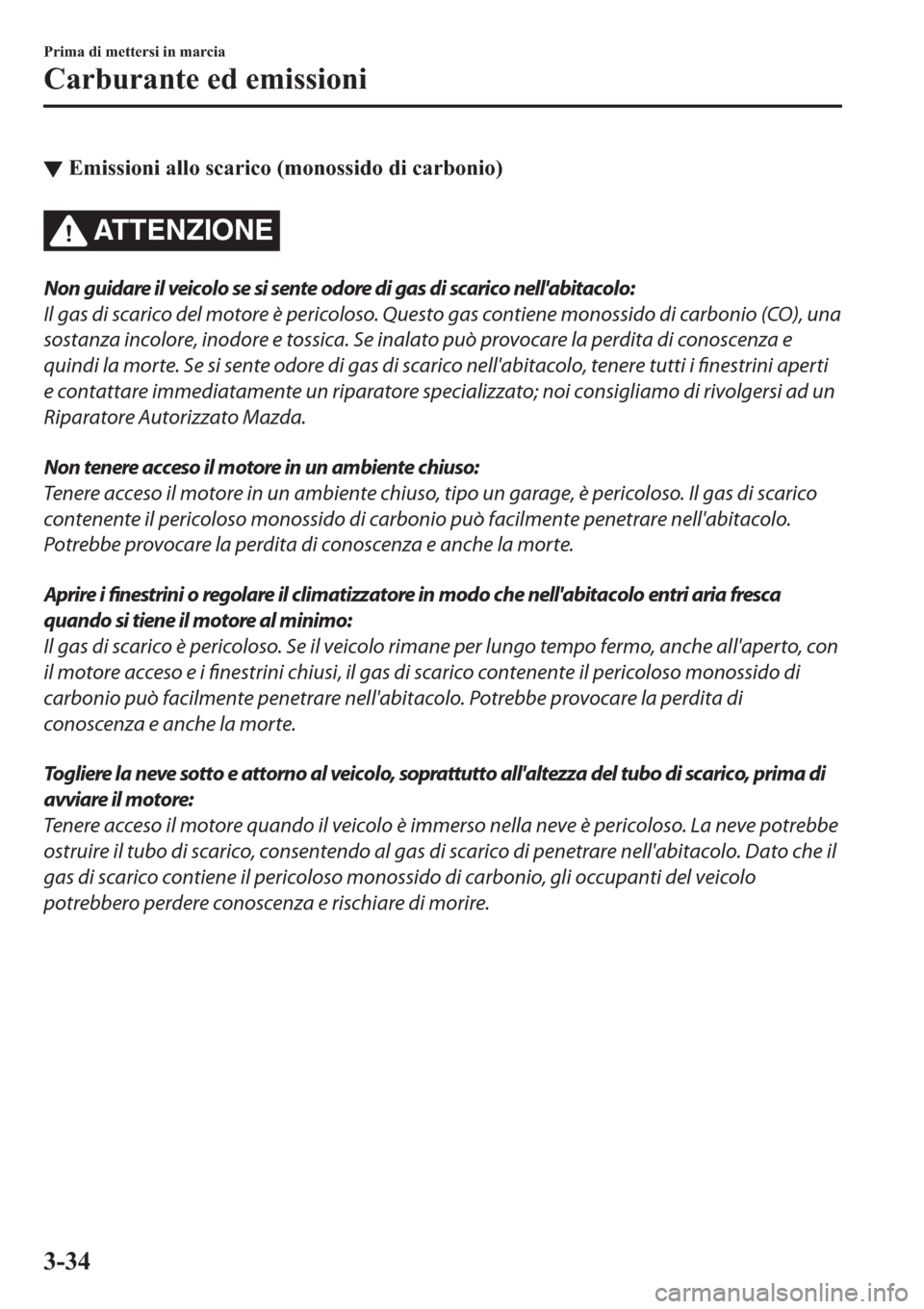 Prima di mettersi in marcia

Carburante ed emissioni

▼ Emissioni allo scarico (monossido di carbonio)

ATTENZIONE

Non guidare il veicolo se si sente odore di gas di scarico nell'abitacolo:
Il gas di scarico del motore è pericoloso. Questo gas contiene monossido di carbonio (CO), una sostanza incolore, inodore e tossica. Se inalato può provocare la perdita di conoscenza e quindi la morte. Se si sente odore di gas di scarico nell'abitacolo, tenere tutti i finestrini aperti e contattare immediatamente un riparatore specializzato; noi consigliamo di rivolgersi ad un Riparatore Autorizzato Mazda.

Non tenere acceso il motore in un ambiente chiuso:
Tenere acceso il motore in un ambiente chiuso, tipo un garage, è pericoloso. Il gas di scarico contenente il pericoloso monossido di carbonio può facilmente penetrare nell'abitacolo. Potrebbe provocare la perdita di conoscenza e anche la morte.

Aprire i finestrini o regolare il climatizzatore in modo che nell'abitacolo entri aria fresca quando si tiene il motore al minimo:
Il gas di scarico è pericoloso. Se il veicolo rimane per lungo tempo fermo, anche all'aperto, con il motore acceso e i finestrini chiusi, il gas di scarico contenente il pericoloso monossido di carbonio può facilmente penetrare nell'abitacolo. Potrebbe provocare la perdita di conoscenza e anche la morte.

Togliere la neve sotto e attorno al veicolo, soprattutto all'altezza del tubo di scarico, prima di avviare il motore:
Tenere acceso il motore quando il veicolo è immerso nella neve è pericoloso. La neve potrebbe ostruire il tubo di scarico, consentendo al gas di scarico di penetrare nell'abitacolo. Dato che il gas di scarico contiene il pericoloso monossido di carbonio, gli occupanti del veicolo potrebbero perdere conoscenza e rischiare di morire.

3-34

carmanualsonline.info